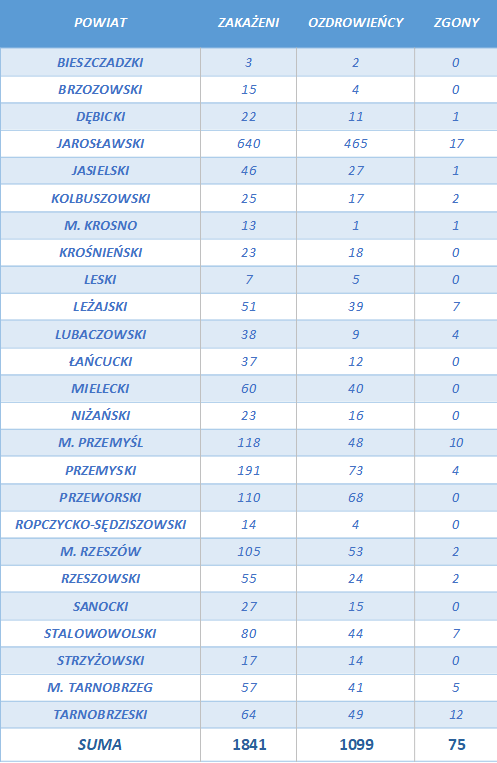 | POWIAT | ZAKAŻENI | OZDROWIEŃCY | ZGONY |
|---|---|---|---|
| BIESZCZADZKI | 3 | 2 | 0 |
| BRZOZOWSKI | 15 | 4 | 0 |
| DĘBICKI | 22 | 11 | 1 |
| JAROSŁAWSKI | 640 | 465 | 17 |
| JASIELSKI | 46 | 27 | 1 |
| KOLBUSZOWSKI | 25 | 17 | 2 |
| M. KROSNO | 13 | 1 | 1 |
| KROŚNIEŃSKI | 23 | 18 | 0 |
| LESKI | 7 | 5 | 0 |
| LEŻAJSKI | 51 | 39 | 7 |
| LUBACZOWSKI | 38 | 9 | 4 |
| ŁAŃCUCKI | 37 | 12 | 0 |
| MIELECKI | 60 | 40 | 0 |
| NIŻAŃSKI | 23 | 16 | 0 |
| M. PRZEMYŚL | 118 | 48 | 10 |
| PRZEMYSKI | 191 | 73 | 4 |
| PRZEWORSKI | 110 | 68 | 0 |
| ROPCZYCKO-SĘDZISZOWSKI | 14 | 4 | 0 |
| M. RZESZÓW | 105 | 53 | 2 |
| RZESZOWSKI | 55 | 24 | 2 |
| SANOCKI | 27 | 15 | 0 |
| STALOWOWOLSKI | 80 | 44 | 7 |
| STRZYŻOWSKI | 17 | 14 | 0 |
| M. TARNOBRZEG | 57 | 41 | 5 |
| TARNOBRZESKI | 64 | 49 | 12 |
| SUMA | 1841 | 1099 | 75 |